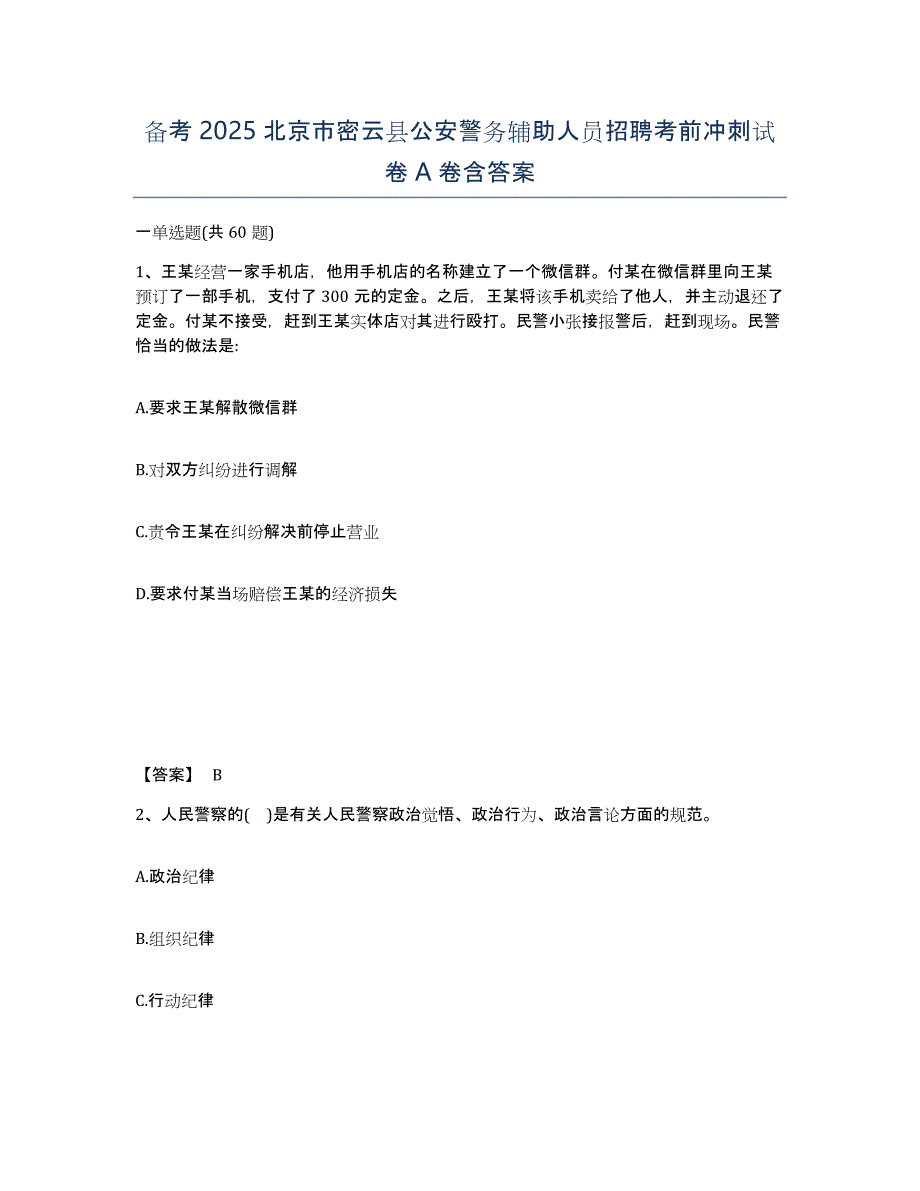 备考 2025 北京市密云县公安警务辅助人员招聘考前冲刺试卷 A 卷含答案

一单选题(共 60 题)

1、王某经营一家手机店，他用手机店的名称建立了一个微信群。付某在微信群里向王某预订了一部手机，支付了 300 元的定金。之后，王某将该手机卖给了他人，并主动退还了定金。付某不接受，赶到王某实体店对其进行殴打。民警小张接报警后，赶到现场。民警恰当的做法是:

A.要求王某解散微信群

B.对双方纠纷进行调解

C.责令王某在纠纷解决前停止营业

D.要求付某当场赔偿王某的经济损失

【答案】 B

2、人民警察的(　)是有关人民警察政治觉悟、政治行为、政治言论方面的规范。

A.政治纪律

B.组织纪律

C.行动纪律